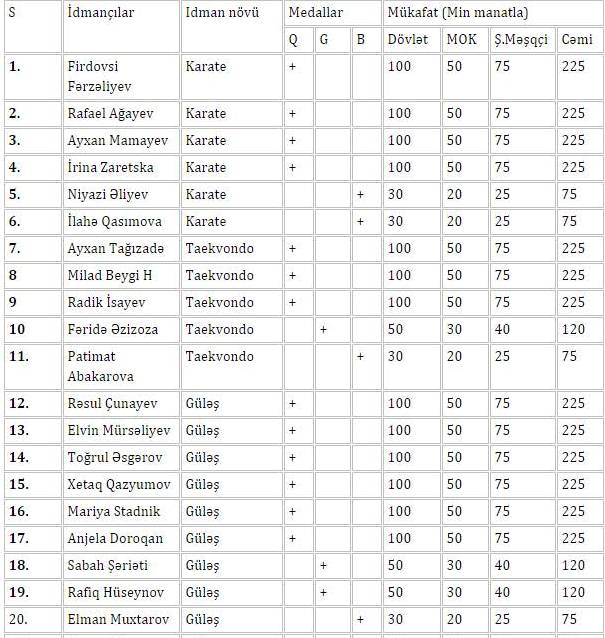 | S | İdmançılar | Idman növü | Medallar | | | Mükafat (Min manatla) | | | |
|---|---|---|---|---|---|---|---|---|---|
| | | | Q | G | B | Dövlət | MOK | Ş.Məşqçi | Cəmi |
| 1. | Firdovsi Fərzəliyev | Karate | + | | | 100 | 50 | 75 | 225 |
| 2. | Rafael Ağayev | Karate | + | | | 100 | 50 | 75 | 225 |
| 3. | Ayxan Mamayev | Karate | + | | | 100 | 50 | 75 | 225 |
| 4. | İrina Zaretska | Karate | + | | | 100 | 50 | 75 | 225 |
| 5. | Niyazi Əliyev | Karate | | | + | 30 | 20 | 25 | 75 |
| 6. | İlahə Qasımova | Karate | | | + | 30 | 20 | 25 | 75 |
| 7. | Ayxan Tağızadə | Taekvondo | + | | | 100 | 50 | 75 | 225 |
| 8 | Milad Beygi H | Taekvondo | + | | | 100 | 50 | 75 | 225 |
| 9 | Radik İsayev | Taekvondo | + | | | 100 | 50 | 75 | 225 |
| 10 | Fəridə Əzizoza | Taekvondo | | + | | 50 | 30 | 40 | 120 |
| 11. | Patimat Abakarova | Taekvondo | | | + | 30 | 20 | 25 | 75 |
| 12. | Rəsul Çunayev | Güləş | + | | | 100 | 50 | 75 | 225 |
| 13. | Elvin Mürsəliyev | Güləş | + | | | 100 | 50 | 75 | 225 |
| 14. | Toğrul Əsgərov | Güləş | + | | | 100 | 50 | 75 | 225 |
| 15. | Xetaq Qazyumov | Güləş | + | | | 100 | 50 | 75 | 225 |
| 16. | Mariya Stadnik | Güləş | + | | | 100 | 50 | 75 | 225 |
| 17. | Anjela Doroqan | Güləş | + | | | 100 | 50 | 75 | 225 |
| 18. | Sabah Şəriəti | Güləş | | + | | 50 | 30 | 40 | 120 |
| 19. | Rafiq Hüseynov | Güləş | | + | | 50 | 30 | 40 | 120 |
| 20. | Elman Muxtarov | Güləş | | | + | 30 | 20 | 25 | 75 |